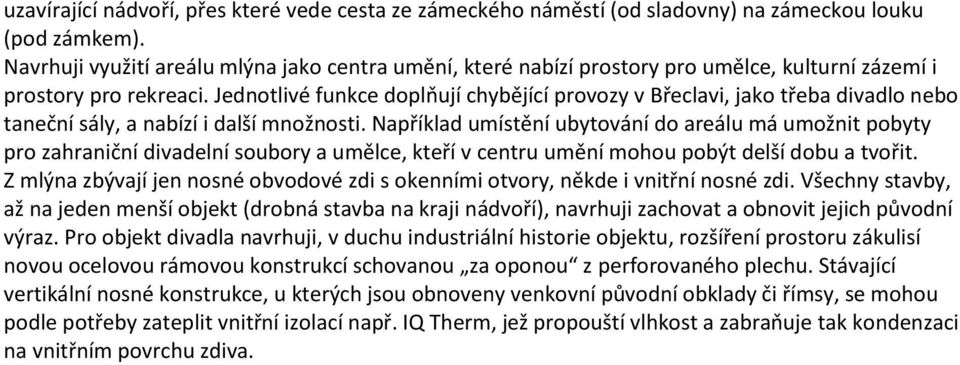 uzavírající nádvoří, přes které vede cesta ze zámeckého náměstí (od sladovny) na zámeckou louku (pod zámkem).
Navrhuji využití areálu mlýna jako centra umění, které nabízí prostory pro umělce, kulturní zázemí i prostory pro rekreaci. Jednotlivé funkce doplňují chybějící provozy v Břeclavi, jako třeba divadlo nebo taneční sály, a nabízí i další množnosti. Například umístění ubytování do areálu má umožnit pobyty pro zahraniční divadelní soubory a umělce, kteří v centru umění mohou pobýt delší dobu a tvořit.
Z mlýna zbývají jen nosné obvodové zdi s okenními otvory, někde i vnitřní nosné zdi. Všechny stavby, až na jeden menší objekt (drobná stavba na kraji nádvoří), navrhuji zachovat a obnovit jejich původní výraz. Pro objekt divadla navrhuji, v duchu industriální historie objektu, rozšíření prostoru zákulisí novou ocelovou rámovou konstrukcí schovanou „za oponou“ z perforovaného plechu. Stávající vertikální nosné konstrukce, u kterých jsou obnoveny venkovní původní obklady či římsy, se mohou podle potřeby zateplit vnitřní izolací např. IQ Therm, jež propouští vlhkost a zabraňuje tak kondenzaci na vnitřním povrchu zdiva.